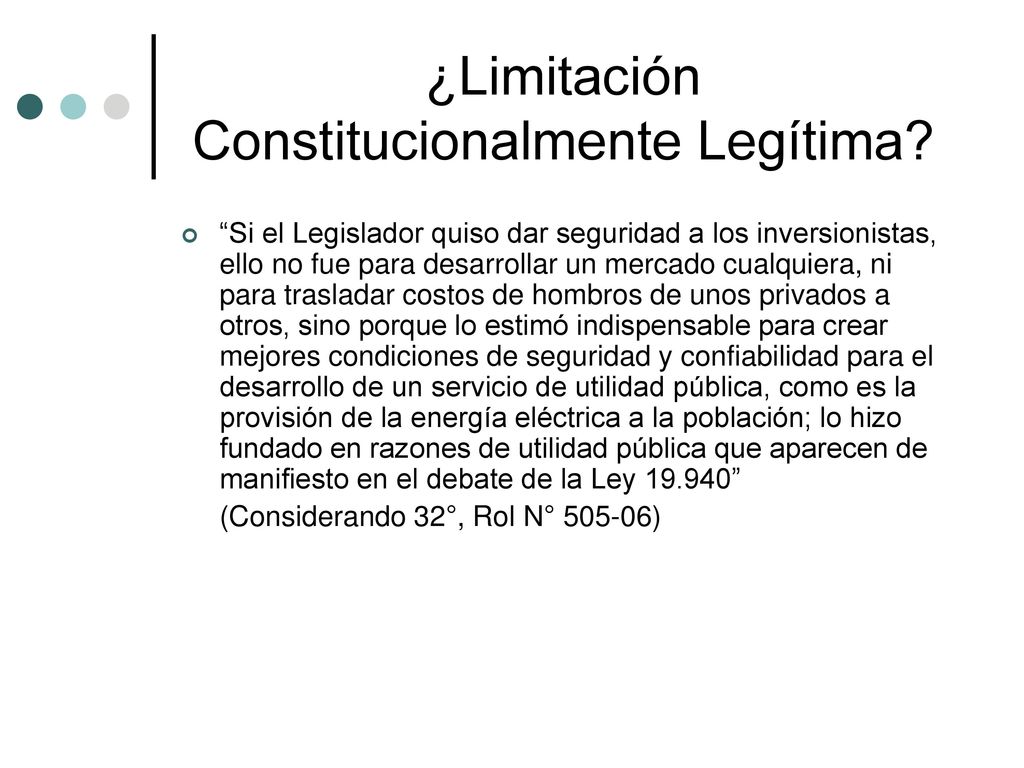 ¿Limitación Constitucionalmente Legítima?

“Si el Legislador quiso dar seguridad a los inversionistas, ello no fue para desarrollar un mercado cualquiera, ni para trasladar costos de hombros de unos privados a otros, sino porque lo estimó indispensable para crear mejores condiciones de seguridad y confiabilidad para el desarrollo de un servicio de utilidad pública, como es la provisión de la energía eléctrica a la población; lo hizo fundado en razones de utilidad pública que aparecen de manifiesto en el debate de la Ley 19.940”

(Considerando 32°, Rol N° 505-06)